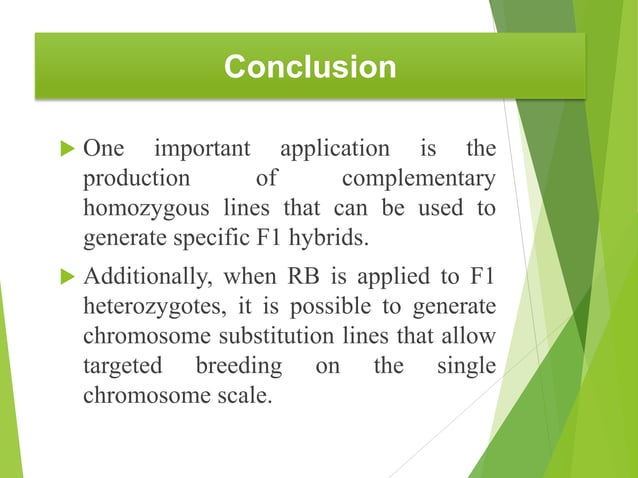 Conclusion

One important application is the production of complementary homozygous lines that can be used to generate specific F1 hybrids.

Additionally, when RB is applied to F1 heterozygotes, it is possible to generate chromosome substitution lines that allow targeted breeding on the single chromosome scale.